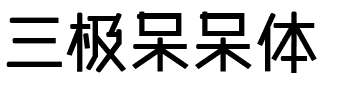 三极呆呆体